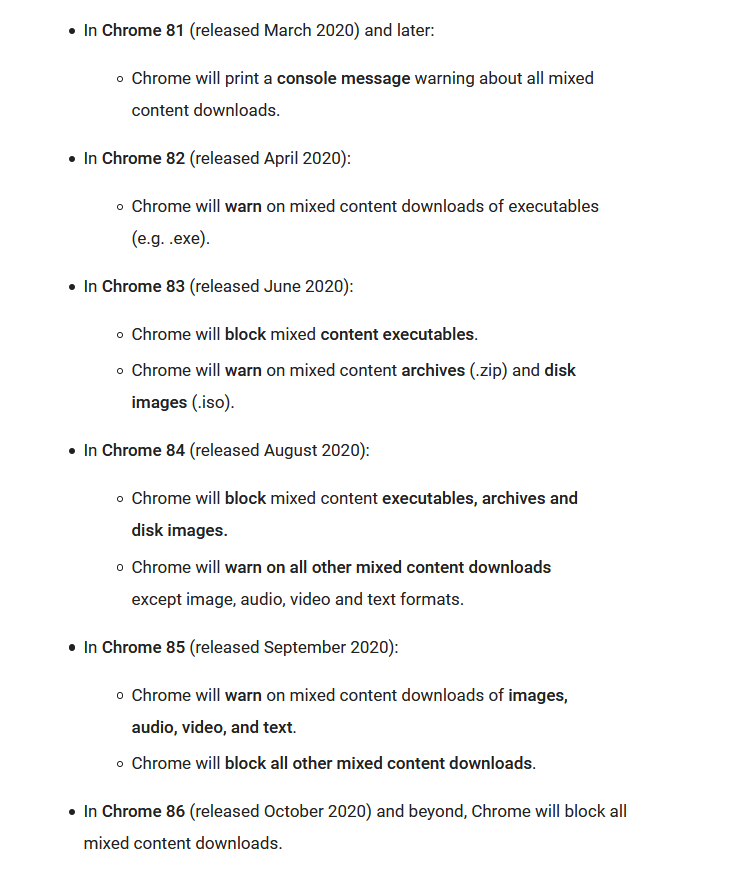 - In Chrome 81 (released March 2020) and later:
  - Chrome will print a console message warning about all mixed content downloads.
- In Chrome 82 (released April 2020):
  - Chrome will warn on mixed content downloads of executables (e.g. .exe).
- In Chrome 83 (released June 2020):
  - Chrome will block mixed content executables.
  - Chrome will warn on mixed content archives (.zip) and disk images (.iso).
- In Chrome 84 (released August 2020):
  - Chrome will block mixed content executables, archives and disk images.
  - Chrome will warn on all other mixed content downloads except image, audio, video and text formats.
- In Chrome 85 (released September 2020):
  - Chrome will warn on mixed content downloads of images, audio, video, and text.
  - Chrome will block all other mixed content downloads.
- In Chrome 86 (released October 2020) and beyond, Chrome will block all mixed content downloads.